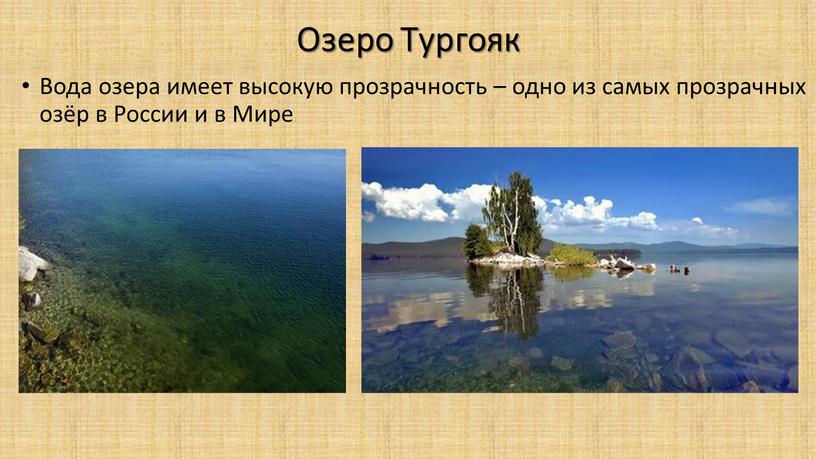 Озеро Тургояк

• Вода озера имеет высокую прозрачность – одно из самых прозрачных озёр в России и в Мире